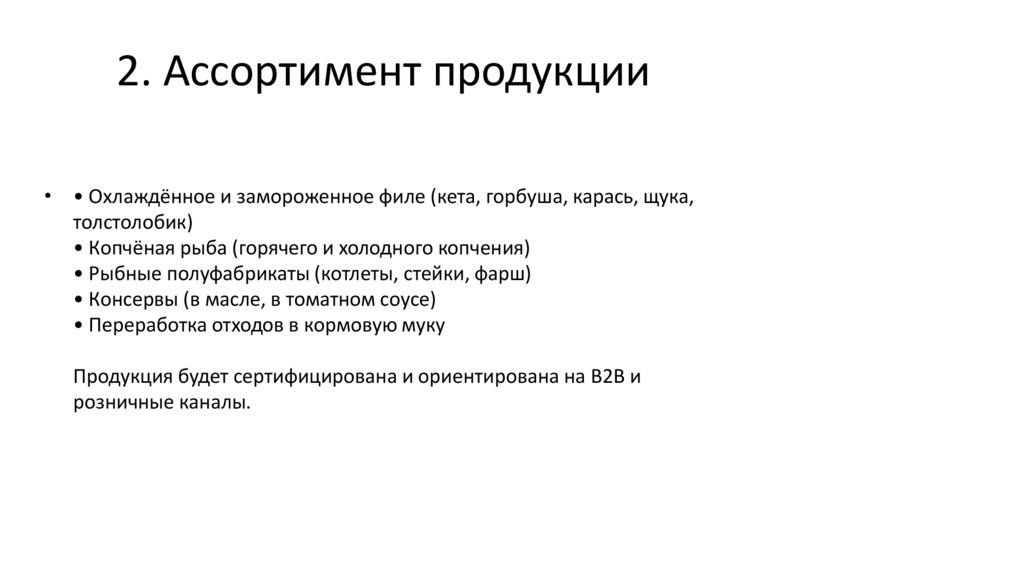 2. Ассортимент продукции

• • Охлаждённое и замороженное филе (кета, горбуша, карась, щука, толстолобик)
• Копчёная рыба (горячего и холодного копчения)
• Рыбные полуфабрикаты (котлеты, стейки, фарш)
• Консервы (в масле, в томатном соусе)
• Переработка отходов в кормовую муку

Продукция будет сертифицирована и ориентирована на B2B и розничные каналы.